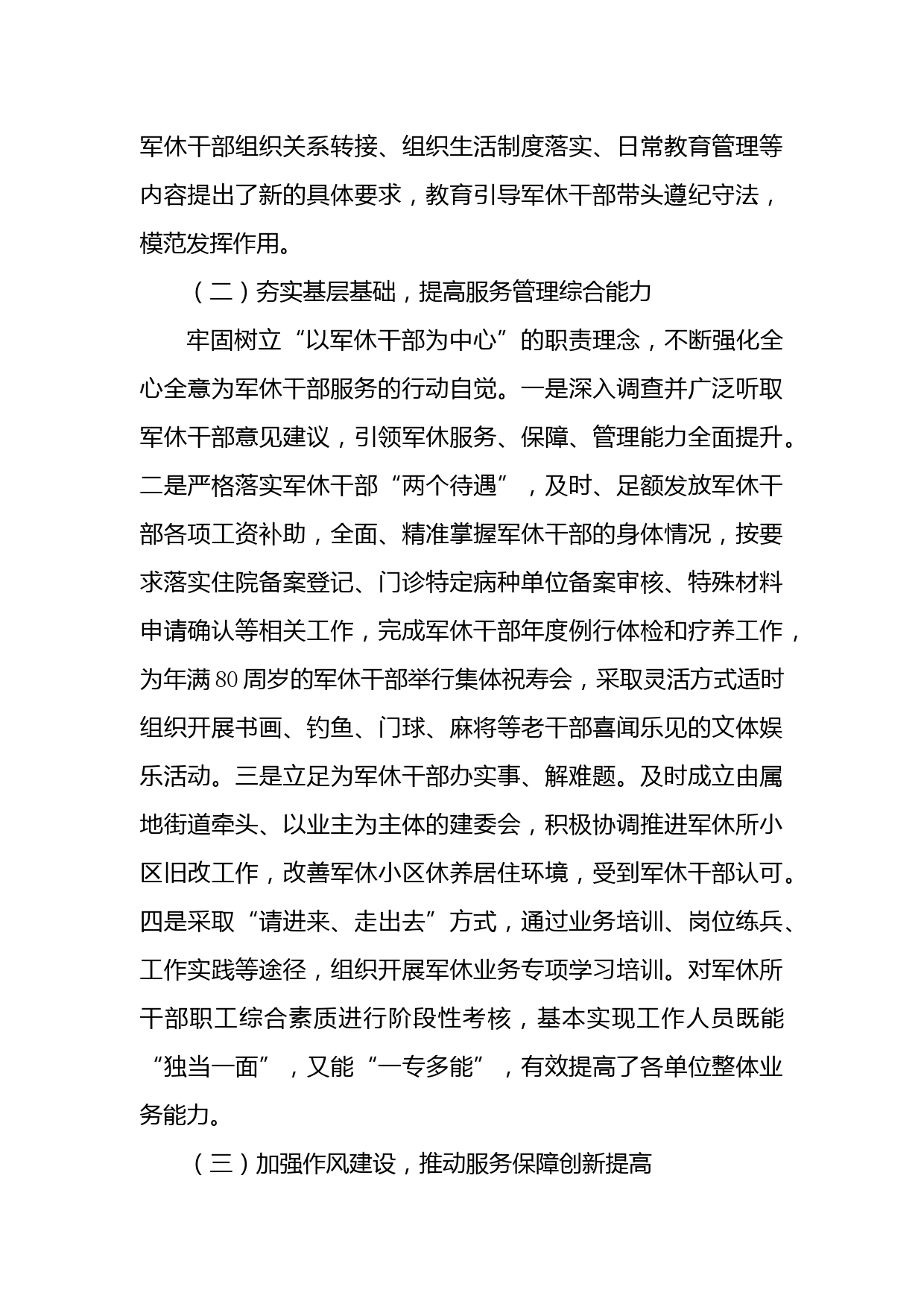 军休干部组织关系转接、组织生活制度落实、日常教育管理等内容提出了新的具体要求，教育引导军休干部带头遵纪守法，模范发挥作用。

（二）夯实基层基础，提高服务管理综合能力

牢固树立“以军休干部为中心”的职责理念，不断强化全心全意为军休干部服务的行动自觉。一是深入调查并广泛听取军休干部意见建议，引领军休服务、保障、管理能力全面提升。二是严格落实军休干部“两个待遇”，及时、足额发放军休干部各项工资补助，全面、精准掌握军休干部的身体情况，按要求落实住院备案登记、门诊特定病种单位备案审核、特殊材料申请确认等相关工作，完成军休干部年度例行体检和疗养工作，为年满80周岁的军休干部举行集体祝寿会，采取灵活方式适时组织开展书画、钓鱼、门球、麻将等老干部喜闻乐见的文体娱乐活动。三是立足为军休干部办实事、解难题。及时成立由属地街道牵头、以业主为主体的建委会，积极协调推进军休所小区旧改工作，改善军休小区休养居住环境，受到军休干部认可。四是采取“请进来、走出去”方式，通过业务培训、岗位练兵、工作实践等途径，组织开展军休业务专项学习培训。对军休所干部职工综合素质进行阶段性考核，基本实现工作人员既能“独当一面”，又能“一专多能”，有效提高了各单位整体业务能力。

（三）加强作风建设，推动服务保障创新提高